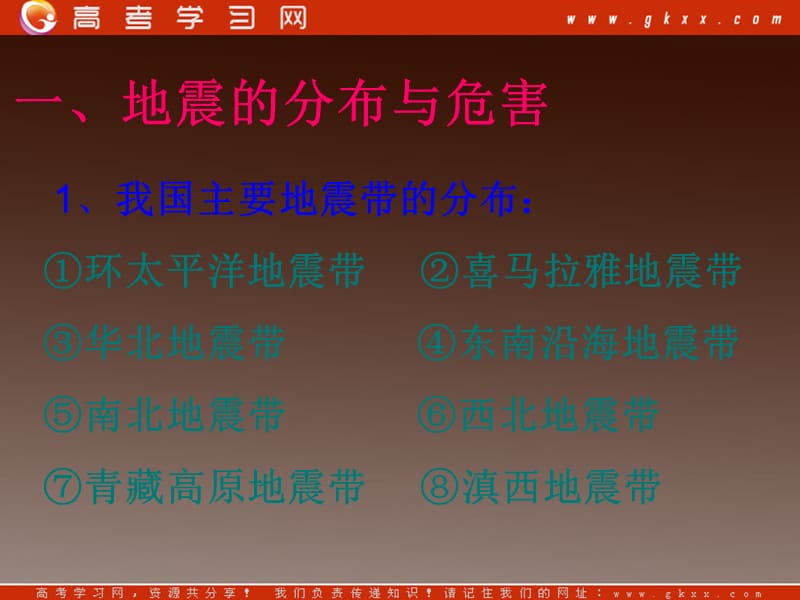 高考学习网 www.gkxx.com

一、地震的分布与危害

1、我国主要地震带的分布：

①环太平洋地震带 ②喜马拉雅地震带

③华北地震带 ④东南沿海地震带

⑤南北地震带 ⑥西北地震带

⑦青藏高原地震带 ⑧滇西地震带

高考学习网，资源共分享！ 我们负责传递知识！请记住我们的网址：www.gkxx.com